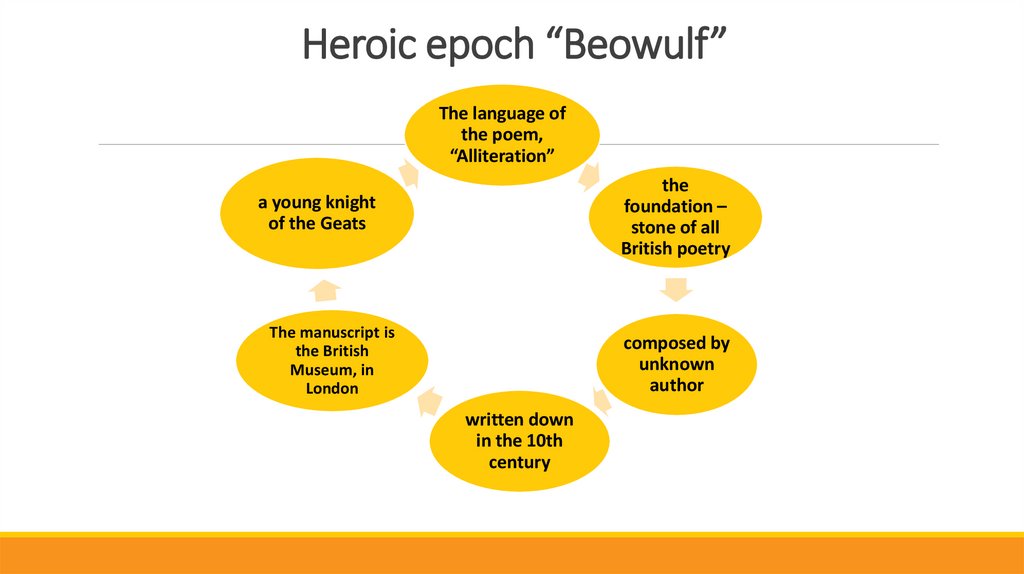 Heroic epoch “Beowulf”

The language of the poem, “Alliteration”

the foundation – stone of all British poetry

composed by unknown author

written down in the 10th century

The manuscript is the British Museum, in London

a young knight of the Geats